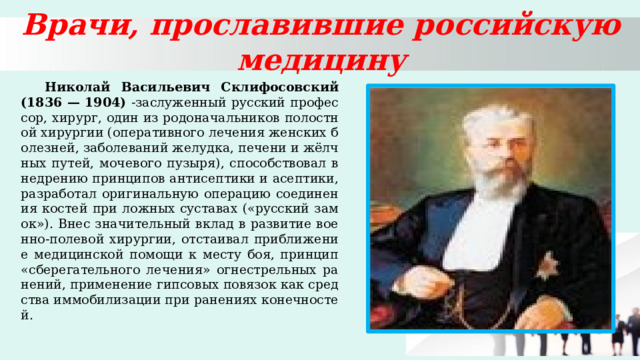 Врачи, прославившие российскую медицину

Николай Васильевич Склифосовский (1836 — 1904) -заслуженный русский профес сор, хирург, один из родоначальников полостн ой хирургии (оперативного лечения женских б олезней, заболеваний желудка, печени и жёлч ных путей, мочевого пузыря), способствовал в недрению принципов антисептики и асептики, разработал оригинальную операцию соединен ия костей при ложных суставах («русский зам ок»). Внес значительный вклад в развитие вое нно-полевой хирургии, отстаивал приближени е медицинской помощи к месту боя, принцип «сберегательного лечения» огнестрельных ра нений, применение гипсовых повязок как сред ства иммобилизации при ранениях конечносте й.